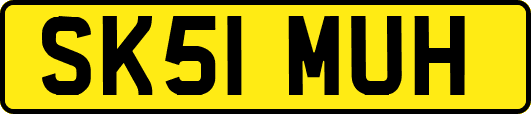 SK51 MUH